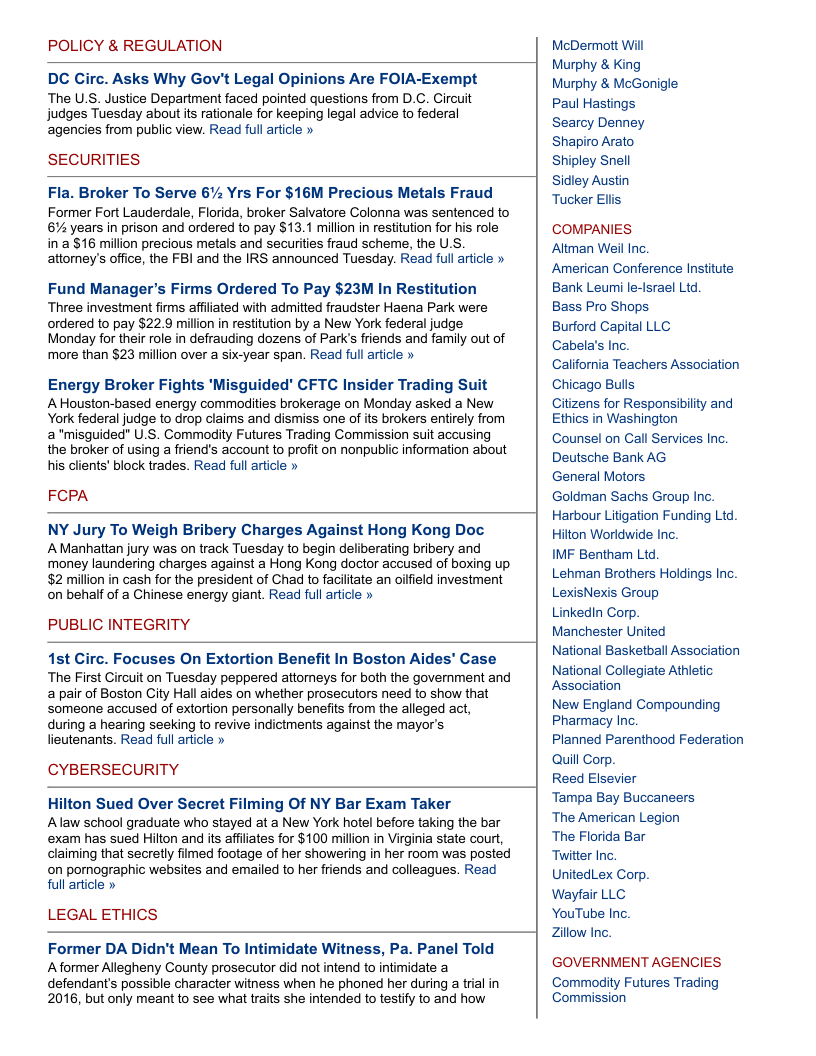 POLICY & REGULATION

DC Circ. Asks Why Gov't Legal Opinions Are FOIA-Exempt

The U.S. Justice Department faced pointed questions from D.C. Circuit judges Tuesday about its rationale for keeping legal advice to federal agencies from public view. Read full article »

SECURITIES

Fla. Broker To Serve 6½ Yrs For $16M Precious Metals Fraud

Former Fort Lauderdale, Florida, broker Salvatore Colonna was sentenced to 6½ years in prison and ordered to pay $13.1 million in restitution for his role in a $16 million precious metals and securities fraud scheme, the U.S. attorney's office, the FBI and the IRS announced Tuesday. Read full article »

Fund Manager's Firms Ordered To Pay $23M In Restitution

Three investment firms affiliated with admitted fraudster Haena Park were ordered to pay $22.9 million in restitution by a New York federal judge Monday for their role in defrauding dozens of Park's friends and family out of more than $23 million over a six-year span. Read full article »

Energy Broker Fights 'Misguided' CFTC Insider Trading Suit

A Houston-based energy commodities brokerage on Monday asked a New York federal judge to drop claims and dismiss one of its brokers entirely from a "misguided" U.S. Commodity Futures Trading Commission suit accusing the broker of using a friend's account to profit on nonpublic information about his clients' block trades. Read full article »

FCPA

NY Jury To Weigh Bribery Charges Against Hong Kong Doc

A Manhattan jury was on track Tuesday to begin deliberating bribery and money laundering charges against a Hong Kong doctor accused of boxing up $2 million in cash for the president of Chad to facilitate an oilfield investment on behalf of a Chinese energy giant. Read full article »

PUBLIC INTEGRITY

1st Circ. Focuses On Extortion Benefit In Boston Aides' Case

The First Circuit on Tuesday peppered attorneys for both the government and a pair of Boston City Hall aides on whether prosecutors need to show that someone accused of extortion personally benefits from the alleged act, during a hearing seeking to revive indictments against the mayor's lieutenants. Read full article »

CYBERSECURITY

Hilton Sued Over Secret Filming Of NY Bar Exam Taker

A law school graduate who stayed at a New York hotel before taking the bar exam has sued Hilton and its affiliates for $100 million in Virginia state court, claiming that secretly filmed footage of her showering in her room was posted on pornographic websites and emailed to her friends and colleagues. Read full article »

LEGAL ETHICS

Former DA Didn't Mean To Intimidate Witness, Pa. Panel Told

A former Allegheny County prosecutor did not intend to intimidate a defendant's possible character witness when he phoned her during a trial in 2016, but only meant to see what traits she intended to testify to and how

McDermott Will
Murphy & King
Murphy & McGonigle
Paul Hastings
Searcy Denney
Shapiro Arato
Shipley Snell
Sidley Austin
Tucker Ellis

COMPANIES
Altman Weil Inc.
American Conference Institute
Bank Leumi le-Israel Ltd.
Bass Pro Shops
Burford Capital LLC
Cabela's Inc.
California Teachers Association
Chicago Bulls
Citizens for Responsibility and Ethics in Washington
Counsel on Call Services Inc.
Deutsche Bank AG
General Motors
Goldman Sachs Group Inc.
Harbour Litigation Funding Ltd.
Hilton Worldwide Inc.
IMF Bentham Ltd.
Lehman Brothers Holdings Inc.
LexisNexis Group
LinkedIn Corp.
Manchester United
National Basketball Association
National Collegiate Athletic Association
New England Compounding Pharmacy Inc.
Planned Parenthood Federation
Quill Corp.
Reed Elsevier
Tampa Bay Buccaneers
The American Legion
The Florida Bar
Twitter Inc.
UnitedLex Corp.
Wayfair LLC
YouTube Inc.
Zillow Inc.

GOVERNMENT AGENCIES
Commodity Futures Trading Commission